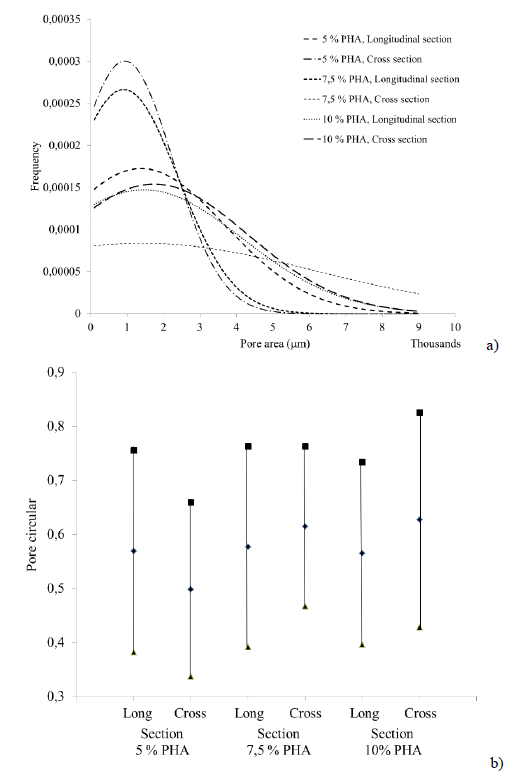 0,00035
0,0003
0,00025
0,0002
0,00015
0,0001
0,00005
0

Frequency

5 % PHA, Longitudinal section
5 % PHA, Cross section
7,5 % PHA, Longitudinal section
7,5 % PHA, Cross section
10 % PHA, Longitudinal section
10 % PHA, Cross section

0 1 2 3 4 5 6 7 8 9 10

Pore area (μm)

Thousands

a)

0,9
0,8
0,7
0,6
0,5
0,4
0,3

Pore circular

Long Cross Long Cross Long Cross

Section
5 % PHA

Section
7,5 % PHA

Section
10% PHA

b)